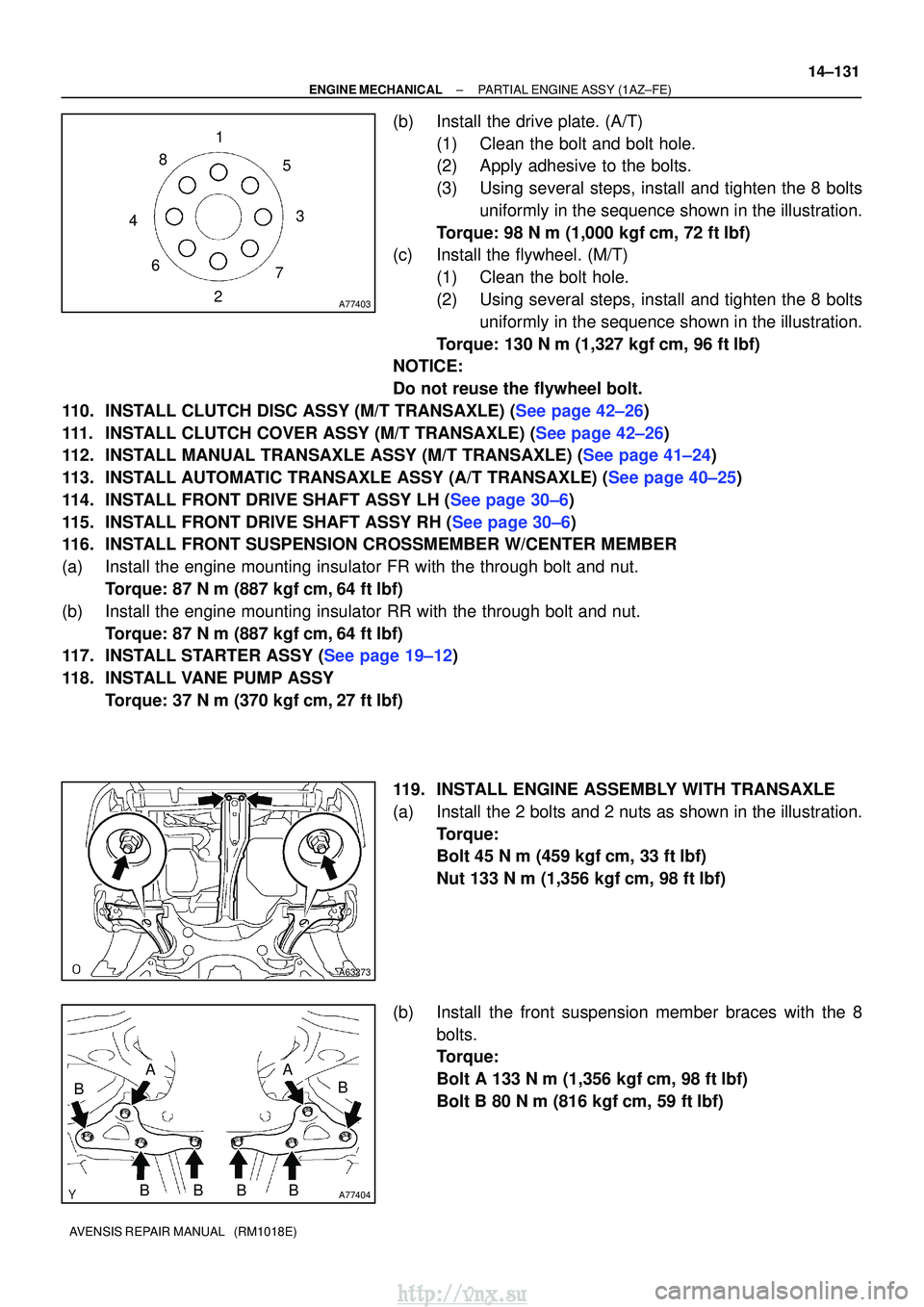 14–131

ENGINE MECHANICAL – PARTIAL ENGINE ASSY (1AZ–FE)

1
8
5
4
3
6
7
2
A77403

(b) Install the drive plate. (A/T)
(1) Clean the bolt and bolt hole.
(2) Apply adhesive to the bolts.
(3) Using several steps, install and tighten the 8 bolts uniformly in the sequence shown in the illustration.
Torque: 98 N m (1,000 kgf cm, 72 ft lbf)
(c) Install the flywheel. (M/T)
(1) Clean the bolt hole.
(2) Using several steps, install and tighten the 8 bolts uniformly in the sequence shown in the illustration.
Torque: 130 N m (1,327 kgf cm, 96 ft lbf)
NOTICE:
Do not reuse the flywheel bolt.

110. INSTALL CLUTCH DISC ASSY (M/T TRANSAXLE) (See page 42–26)
111. INSTALL CLUTCH COVER ASSY (M/T TRANSAXLE) (See page 42–26)
112. INSTALL MANUAL TRANSAXLE ASSY (M/T TRANSAXLE) (See page 41–24)
113. INSTALL AUTOMATIC TRANSAXLE ASSY (A/T TRANSAXLE) (See page 40–25)
114. INSTALL FRONT DRIVE SHAFT ASSY LH (See page 30–6)
115. INSTALL FRONT DRIVE SHAFT ASSY RH (See page 30–6)
116. INSTALL FRONT SUSPENSION CROSSMEMBER W/CENTER MEMBER
(a) Install the engine mounting insulator FR with the through bolt and nut.
Torque: 87 N m (887 kgf cm, 64 ft lbf)
(b) Install the engine mounting insulator RR with the through bolt and nut.
Torque: 87 N m (887 kgf cm, 64 ft lbf)
117. INSTALL STARTER ASSY (See page 19–12)
118. INSTALL VANE PUMP ASSY
Torque: 37 N m (370 kgf cm, 27 ft lbf)

O
A63373

119. INSTALL ENGINE ASSEMBLY WITH TRANSAXLE
(a) Install the 2 bolts and 2 nuts as shown in the illustration.
Torque:
Bolt 45 N m (459 kgf cm, 33 ft lbf)
Nut 133 N m (1,356 kgf cm, 98 ft lbf)

A
A
B
B
B
B
B
B
Y
A77404

(b) Install the front suspension member braces with the 8 bolts.
Torque:
Bolt A 133 N m (1,356 kgf cm, 98 ft lbf)
Bolt B 80 N m (816 kgf cm, 59 ft lbf)

AVENSIS REPAIR MANUAL (RM1018E)

http://vnx.su
carmanualsonline.info